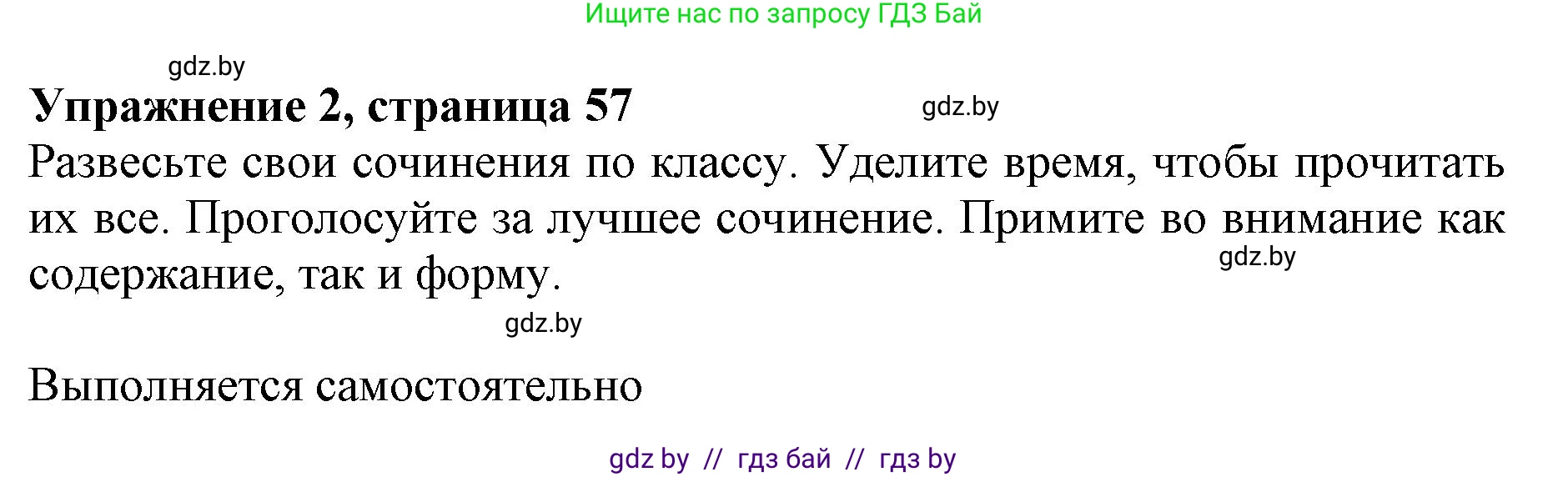 Ищите нас по запросу ГДЗ Бай

gdz.by

Упражнение 2, страница 57

gdz.by

Развесьте свои сочинения по классу. Уделите время, чтобы прочитать их все. Проголосуйте за лучшее сочинение. Примите во внимание как содержание, так и форму.

gdz.by

gdz.by

Выполняется самостоятельно

gdz by // гдз бай // гдз by